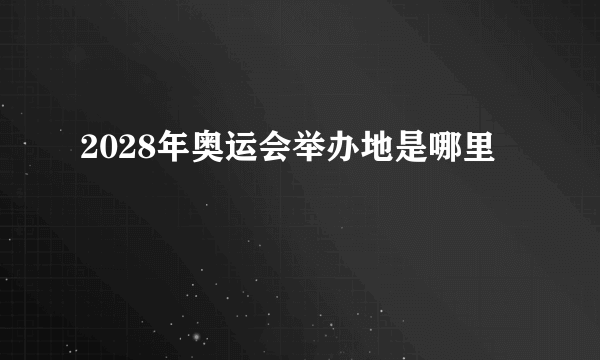 2028年奥运会举办地是哪里